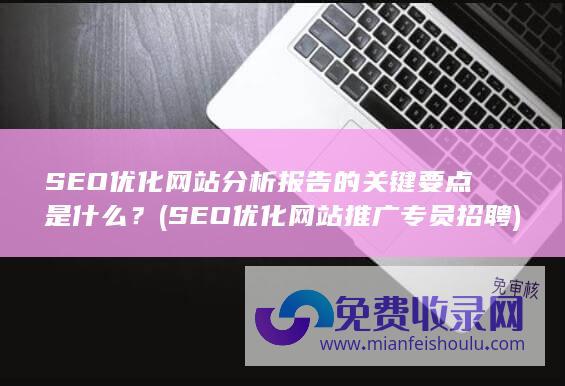 SEO优化网站分析报告的关键要点是什么？(SEO优化网站推广专员招聘)

免审核

免费收录网

www.mianfeishoulu.com